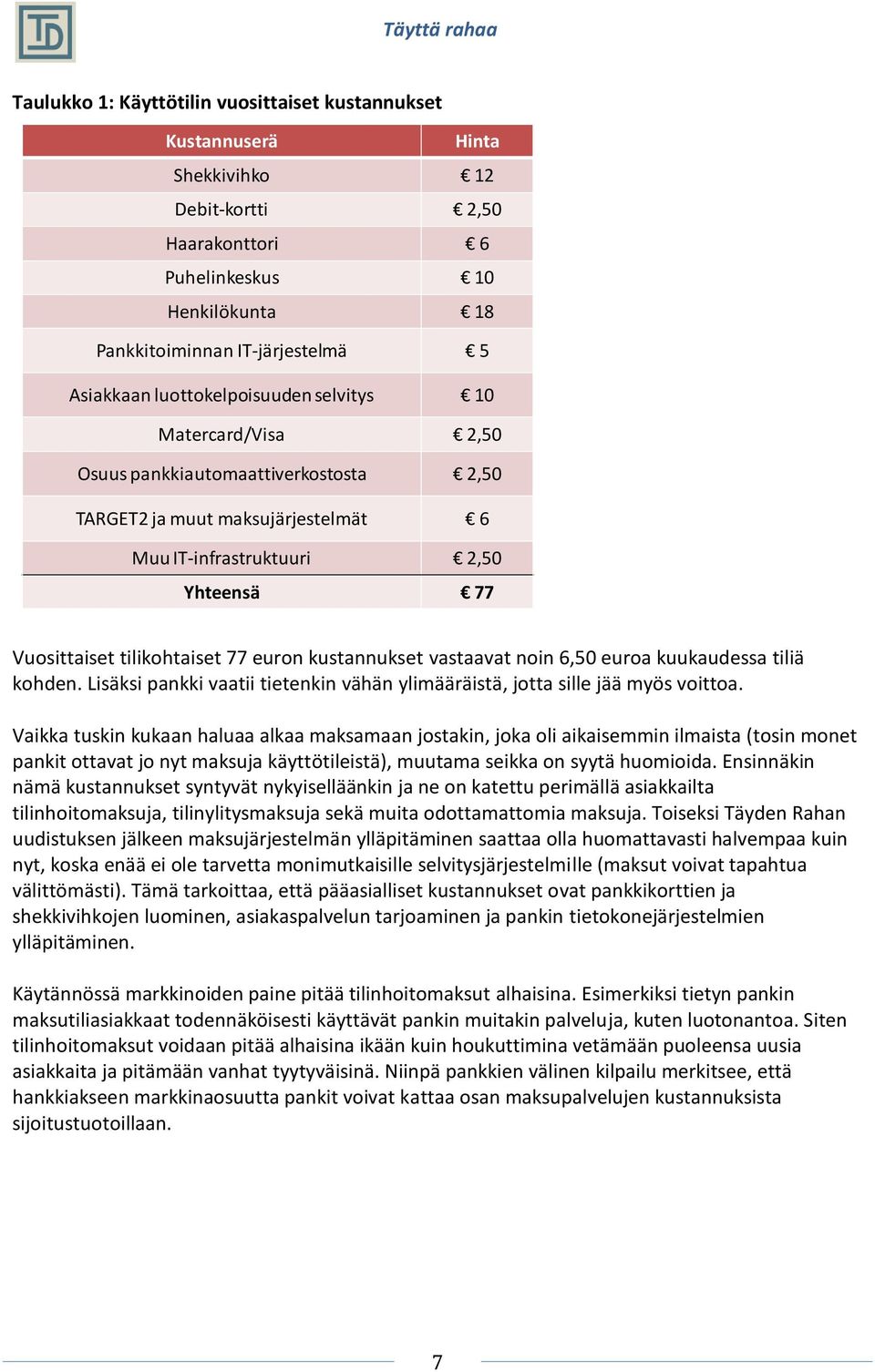 Täyttä rahaa

Taulukko 1: Käyttötilin vuosittaiset kustannukset

| Kustannuserä | Hinta |
|---|---|
| Shekkivihko | € 12 |
| Debit-kortti | € 2,50 |
| Haarakonttori | € 6 |
| Puhelinkeskus | € 10 |
| Henkilökunta | € 18 |
| Pankkitoiminnan IT-järjestelmä | € 5 |
| Asiakkaan luottokelpoisuuden selvitys | € 10 |
| Matercard/Visa | € 2,50 |
| Osuus pankkiautomaattiverkostosta | € 2,50 |
| TARGET2 ja muut maksujärjestelmät | € 6 |
| Muu IT-infrastruktuuri | € 2,50 |
| Yhteensä | € 77 |

Vuosittaiset tilikohtaiset 77 euron kustannukset vastaavat noin 6,50 euroa kuukaudessa tiliä kohden. Lisäksi pankki vaatii tietenkin vähän ylimääräistä, jotta sille jää myös voittoa.

Vaikka tuskin kukaan haluaa alkaa maksamaan jostakin, joka oli aikaisemmin ilmaista (tosin monet pankit ottavat jo nyt maksuja käyttötileistä), muutama seikka on syytä huomioida. Ensinnäkin nämä kustannukset syntyvät nykyiselläänkin ja ne on katettu perimällä asiakkailta tilinhoitomaksuja, tilinylitysmaksuja sekä muita odottamattomia maksuja. Toiseksi Täyden Rahan uudistuksen jälkeen maksujärjestelmän ylläpitäminen saattaa olla huomattavasti halvempaa kuin nyt, koska enää ei ole tarvetta monimutkaisille selvitysjärjestelmille (maksut voivat tapahtua välittömästi). Tämä tarkoittaa, että pääasialliset kustannukset ovat pankkikorttien ja shekkivihkojen luominen, asiakaspalvelun tarjoaminen ja pankin tietokonejärjestelmien ylläpitäminen.

Käytännössä markkinoiden paine pitää tilinhoitomaksut alhaisina. Esimerkiksi tietyn pankin maksutiliasiakkaat todennäköisesti käyttävät pankin muitakin palveluja, kuten luotonantoa. Siten tilinhoitomaksut voidaan pitää alhaisina ikään kuin houkuttimina vetämään puoleensa uusia asiakkaita ja pitämään vanhat tyytyväisinä. Niinpä pankkien välinen kilpailu merkitsee, että hankkiakseen markkinaosuutta pankit voivat kattaa osan maksupalvelujen kustannuksista sijoitustuotoillaan.

7